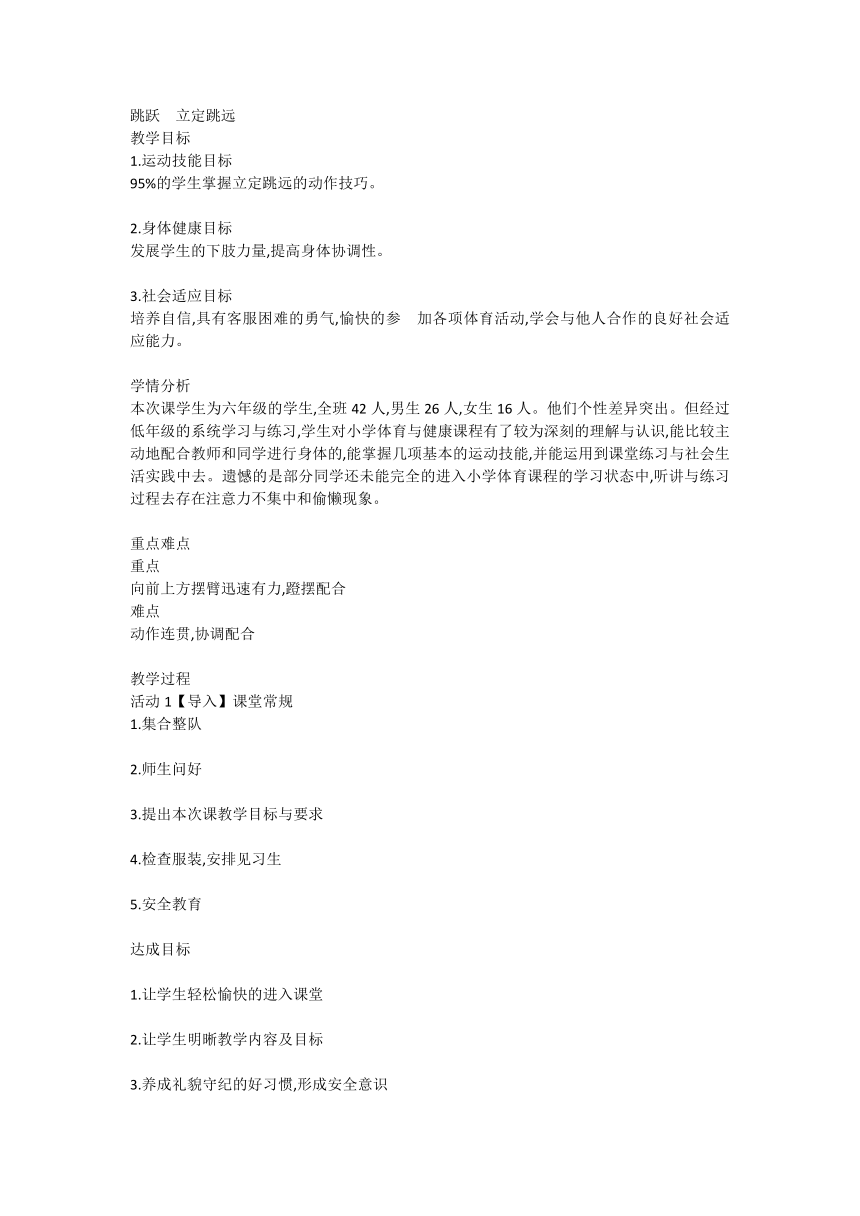 跳跃　立定跳远
教学目标
1.运动技能目标
95%的学生掌握立定跳远的动作技巧。

2.身体健康目标
发展学生的下肢力量,提高身体协调性。

3.社会适应目标
培养自信,具有客服困难的勇气,愉快的参　加各项体育活动,学会与他人合作的良好社会适应能力。

学情分析
本次课学生为六年级的学生,全班 42 人,男生 26 人,女生 16 人。他们个性差异突出。但经过低年级的系统学习与练习,学生对小学体育与健康课程有了较为深刻的理解与认识,能比较主动地配合教师和同学进行身体的,能掌握几项基本的运动技能,并能运用到课堂练习与社会生活实践中去。遗憾的是部分同学还未能完全的进入小学体育课程的学习状态中,听讲与练习过程去存在注意力不集中和偷懒现象。

重点难点
重点
向前上方摆臂迅速有力,蹬摆配合
难点
动作连贯,协调配合

教学过程
活动 1【导入】课堂常规
1.集合整队

2.师生问好

3.提出本次课教学目标与要求

4.检查服装,安排见习生

5.安全教育

达成目标

1.让学生轻松愉快的进入课堂

2.让学生明晰教学内容及目标

3.养成礼貌守纪的好习惯,形成安全意识